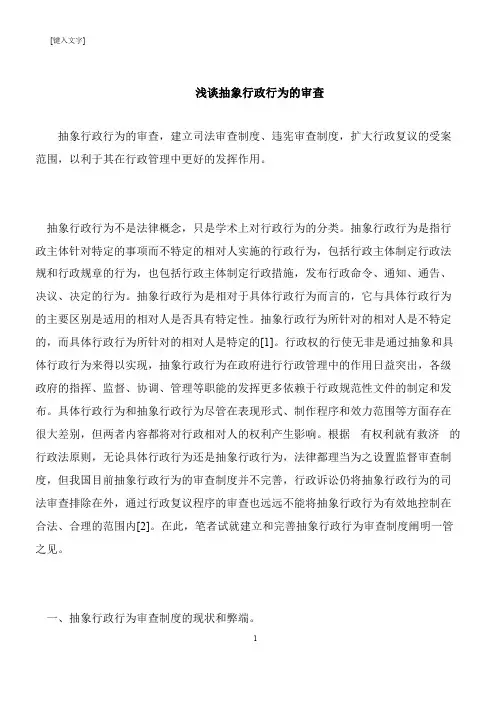 [键入文字]

浅谈抽象行政行为的审查

抽象行政行为的审查，建立司法审查制度、违宪审查制度，扩大行政复议的受案范围，以利于其在行政管理中更好的发挥作用。

抽象行政行为不是法律概念，只是学术上对行政行为的分类。抽象行政行为是指行政主体针对特定的事项而不特定的相对人实施的行政行为，包括行政主体制定行政法规和行政规章的行为，也包括行政主体制定行政措施，发布行政命令、通知、通告、决议、决定的行为。抽象行政行为是相对于具体行政行为而言的，它与具体行政行为的主要区别是适用的相对人是否具有特定性。抽象行政行为所针对的相对人是不特定的，而具体行政行为所针对的相对人是特定的[1]。行政权的行使无非是通过抽象和具体行政行为来得以实现，抽象行政行为在政府进行行政管理中的作用日益突出，各级政府的指挥、监督、协调、管理等职能的发挥更多依赖于行政规范性文件的制定和发布。具体行政行为和抽象行政行为尽管在表现形式、制作程序和效力范围等方面存在很大差别，但两者内容都将对行政相对人的权利产生影响。根据　有权利就有救济　的行政法原则，无论具体行政行为还是抽象行政行为，法律都理当为之设置监督审查制度，但我国目前抽象行政行为的审查制度并不完善，行政诉讼仍将抽象行政行为的司法审查排除在外，通过行政复议程序的审查也远远不能将抽象行政行为有效地控制在合法、合理的范围内[2]。在此，笔者试就建立和完善抽象行政行为审查制度阐明一管之见。

一、抽象行政行为审查制度的现状和弊端。

1